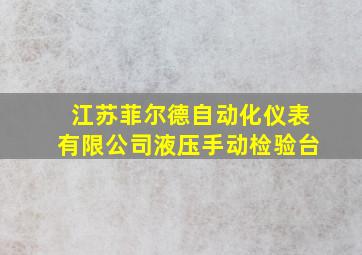 江苏菲尔德自动化仪表有限公司液压手动检验台